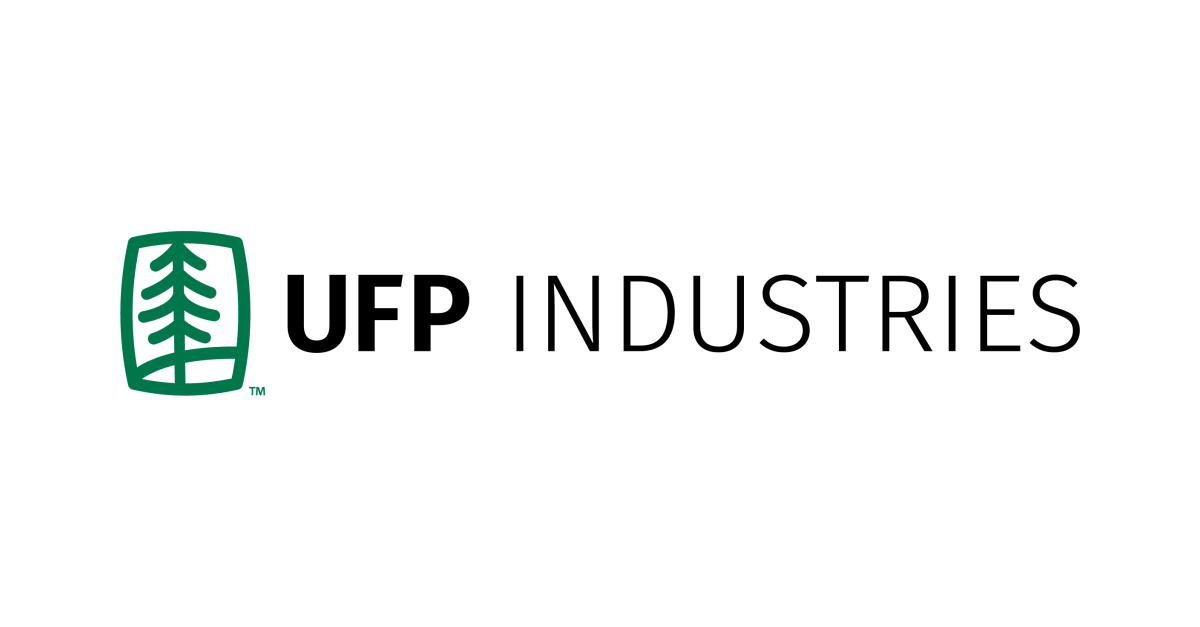 ™ UFP INDUSTRIES